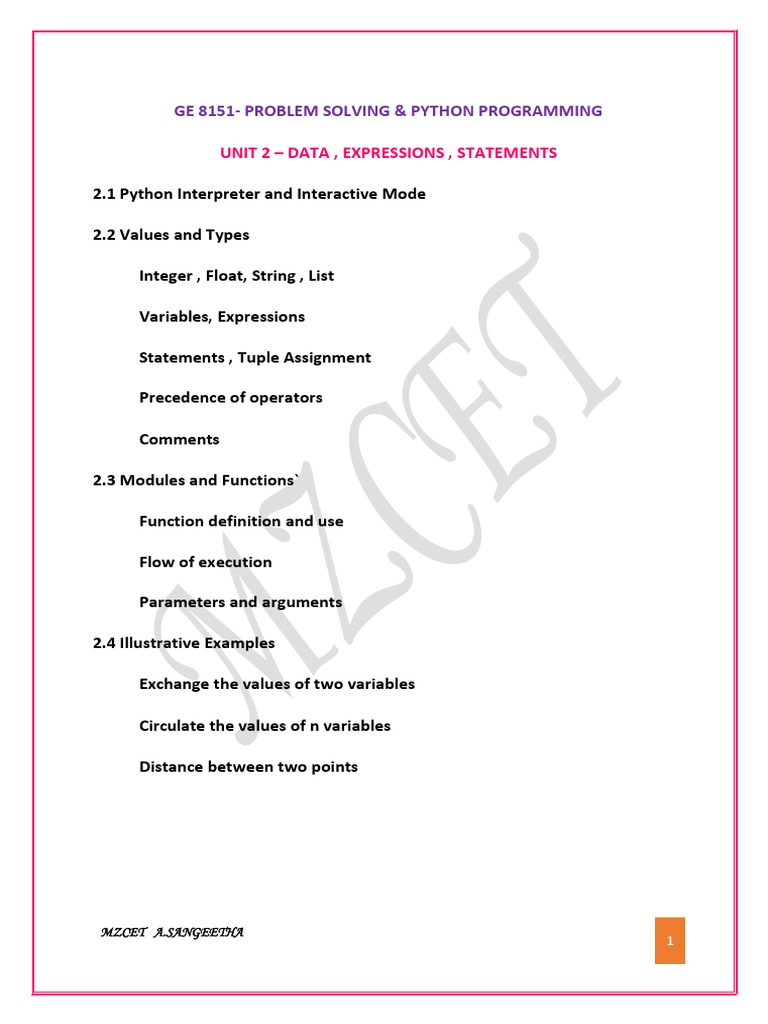 GE 8151- PROBLEM SOLVING & PYTHON PROGRAMMING

UNIT 2 – DATA , EXPRESSIONS , STATEMENTS

2.1 Python Interpreter and Interactive Mode

2.2 Values and Types

Integer , Float, String , List

Variables, Expressions

Statements , Tuple Assignment

Precedence of operators

Comments

2.3 Modules and Functions`

Function definition and use

Flow of execution

Parameters and arguments

2.4 Illustrative Examples

Exchange the values of two variables

Circulate the values of n variables

Distance between two points

MZCET

MZCET A.SANGEETHA

1